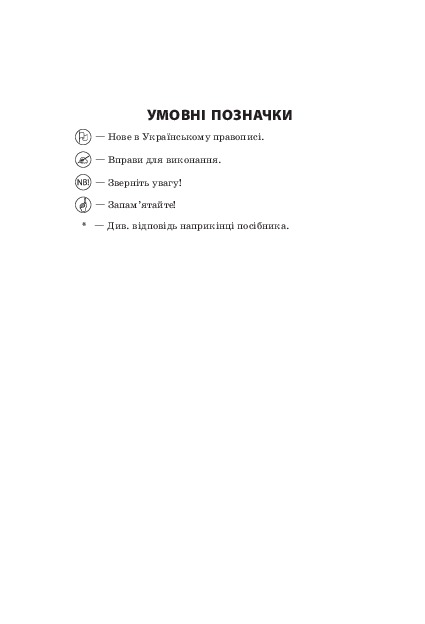 УМОВНІ ПОЗНАЧКИ

— Нове в Українському правописі.

— Вправи для виконання.

NB! — Зверніть увагу!

— Запам'ятайте!

* — Див. відповідь наприкінці посібника.